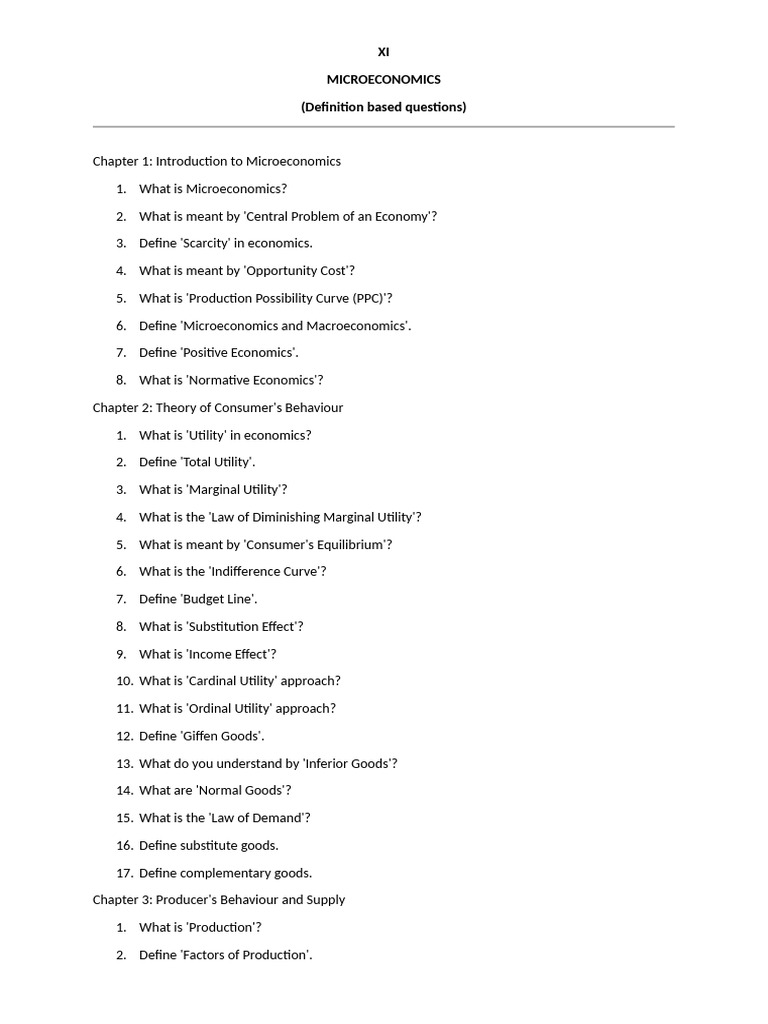 XI

MICROECONOMICS

(Definition based questions)

Chapter 1: Introduction to Microeconomics

1. What is Microeconomics?
2. What is meant by 'Central Problem of an Economy'?
3. Define 'Scarcity' in economics.
4. What is meant by 'Opportunity Cost'?
5. What is 'Production Possibility Curve (PPC)'?
6. Define 'Microeconomics and Macroeconomics'.
7. Define 'Positive Economics'.
8. What is 'Normative Economics'?

Chapter 2: Theory of Consumer's Behaviour

1. What is 'Utility' in economics?
2. Define 'Total Utility'.
3. What is 'Marginal Utility'?
4. What is the 'Law of Diminishing Marginal Utility'?
5. What is meant by 'Consumer's Equilibrium'?
6. What is the 'Indifference Curve'?
7. Define 'Budget Line'.
8. What is 'Substitution Effect'?
9. What is 'Income Effect'?
10. What is 'Cardinal Utility' approach?
11. What is 'Ordinal Utility' approach?
12. Define 'Giffen Goods'.
13. What do you understand by 'Inferior Goods'?
14. What are 'Normal Goods'?
15. What is the 'Law of Demand'?
16. Define substitute goods.
17. Define complementary goods.

Chapter 3: Producer's Behaviour and Supply

1. What is 'Production'?
2. Define 'Factors of Production'.